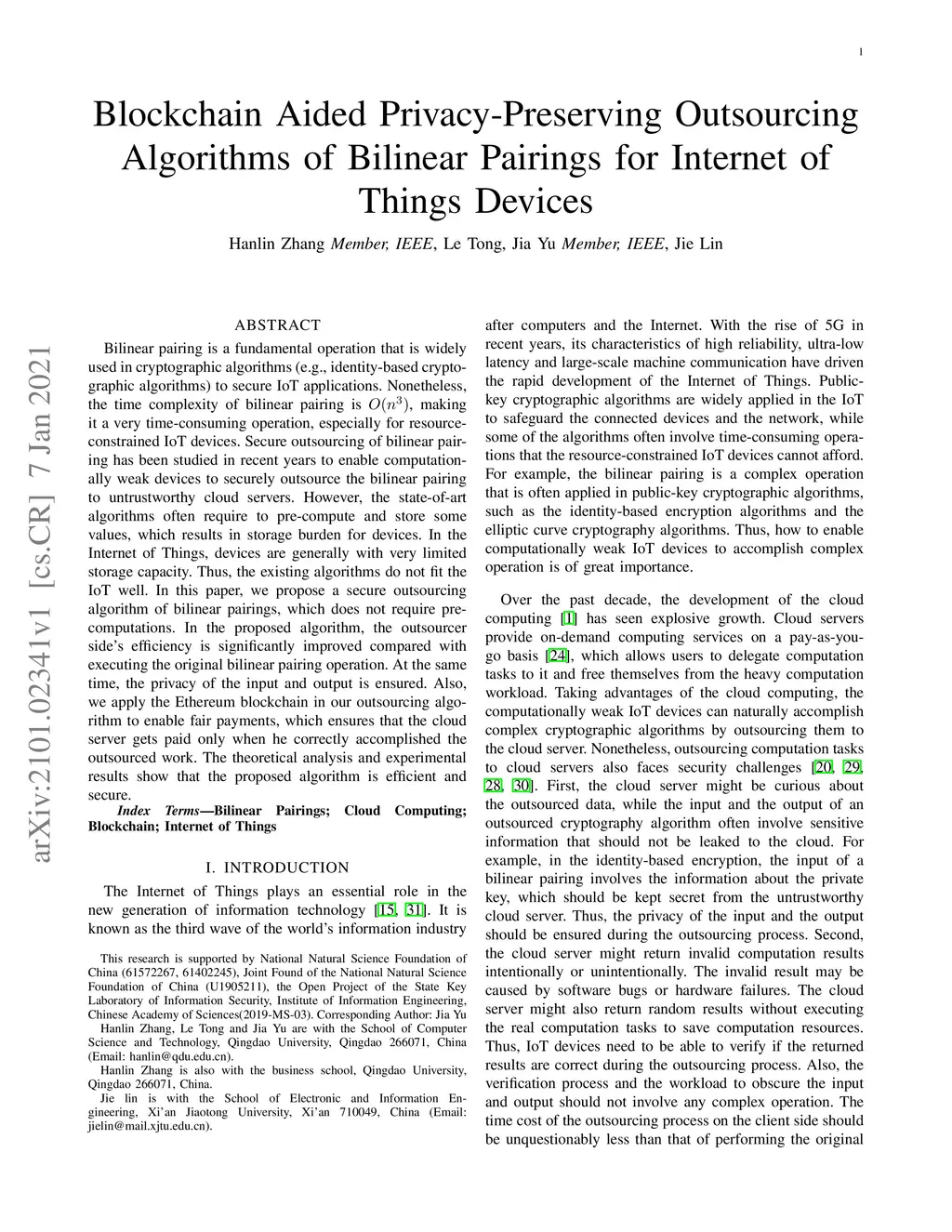 1

Blockchain Aided Privacy-Preserving Outsourcing Algorithms of Bilinear Pairings for Internet of Things Devices

Hanlin Zhang Member, IEEE, Le Tong, Jia Yu Member, IEEE, Jie Lin

arXiv:2101.02341v1 [cs.CR] 7 Jan 2021

ABSTRACT

Bilinear pairing is a fundamental operation that is widely used in cryptographic algorithms (e.g., identity-based cryptographic algorithms) to secure IoT applications. Nonetheless, the time complexity of bilinear pairing is $O(n^3)$, making it a very time-consuming operation, especially for resource-constrained IoT devices. Secure outsourcing of bilinear pairing has been studied in recent years to enable computationally weak devices to securely outsource the bilinear pairing to untrustworthy cloud servers. However, the state-of-art algorithms often require to pre-compute and store some values, which results in storage burden for devices. In the Internet of Things, devices are generally with very limited storage capacity. Thus, the existing algorithms do not fit the IoT well. In this paper, we propose a secure outsourcing algorithm of bilinear pairings, which does not require pre-computations. In the proposed algorithm, the outsourcer side's efficiency is significantly improved compared with executing the original bilinear pairing operation. At the same time, the privacy of the input and output is ensured. Also, we apply the Ethereum blockchain in our outsourcing algorithm to enable fair payments, which ensures that the cloud server gets paid only when he correctly accomplished the outsourced work. The theoretical analysis and experimental results show that the proposed algorithm is efficient and secure.

Index Terms—Bilinear Pairings; Cloud Computing; Blockchain; Internet of Things

I. INTRODUCTION

The Internet of Things plays an essential role in the new generation of information technology [15, 31]. It is known as the third wave of the world's information industry

This research is supported by National Natural Science Foundation of China (61572267, 61402245), Joint Found of the National Natural Science Foundation of China (U1905211), the Open Project of the State Key Laboratory of Information Security, Institute of Information Engineering, Chinese Academy of Sciences(2019-MS-03). Corresponding Author: Jia Yu

Hanlin Zhang, Le Tong and Jia Yu are with the School of Computer Science and Technology, Qingdao University, Qingdao 266071, China (Email: hanlin@qdu.edu.cn).

Hanlin Zhang is also with the business school, Qingdao University, Qingdao 266071, China.

Jie lin is with the School of Electronic and Information Engineering, Xi'an Jiaotong University, Xi'an 710049, China (Email: jielin@mail.xjtu.edu.cn).

after computers and the Internet. With the rise of 5G in recent years, its characteristics of high reliability, ultra-low latency and large-scale machine communication have driven the rapid development of the Internet of Things. Public-key cryptographic algorithms are widely applied in the IoT to safeguard the connected devices and the network, while some of the algorithms often involve time-consuming operations that the resource-constrained IoT devices cannot afford. For example, the bilinear pairing is a complex operation that is often applied in public-key cryptographic algorithms, such as the identity-based encryption algorithms and the elliptic curve cryptography algorithms. Thus, how to enable computationally weak IoT devices to accomplish complex operation is of great importance.

Over the past decade, the development of the cloud computing [1] has seen explosive growth. Cloud servers provide on-demand computing services on a pay-as-you-go basis [24], which allows users to delegate computation tasks to it and free themselves from the heavy computation workload. Taking advantages of the cloud computing, the computationally weak IoT devices can naturally accomplish complex cryptographic algorithms by outsourcing them to the cloud server. Nonetheless, outsourcing computation tasks to cloud servers also faces security challenges [20, 29, 28, 30]. First, the cloud server might be curious about the outsourced data, while the input and the output of an outsourced cryptography algorithm often involve sensitive information that should not be leaked to the cloud. For example, in the identity-based encryption, the input of a bilinear pairing involves the information about the private key, which should be kept secret from the untrustworthy cloud server. Thus, the privacy of the input and the output should be ensured during the outsourcing process. Second, the cloud server might return invalid computation results intentionally or unintentionally. The invalid result may be caused by software bugs or hardware failures. The cloud server might also return random results without executing the real computation tasks to save computation resources. Thus, IoT devices need to be able to verify if the returned results are correct during the outsourcing process. Also, the verification process and the workload to obscure the input and output should not involve any complex operation. The time cost of the outsourcing process on the client side should be unquestionably less than that of performing the original